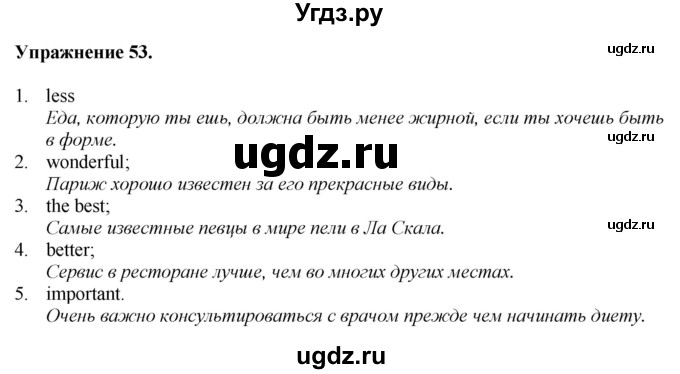 Угдз.ру

Упражнение 53.

ugdz.ru

1. less
Еда, которую ты ешь, должна быть менее жирной, если ты хочешь быть в форме.

ugdz.ru

ugdz.ru

2. wonderful;
Париж хорошо известен за его прекрасные виды.
3. the best;
Самые известные певцы в мире пели в Ла Скала.

ugdz.ru

4. better;
Сервис в ресторане лучше, чем во многих других местах.
5. important.
Очень важно консультироваться с врачом прежде чем начинать диету.

ugdz.ru